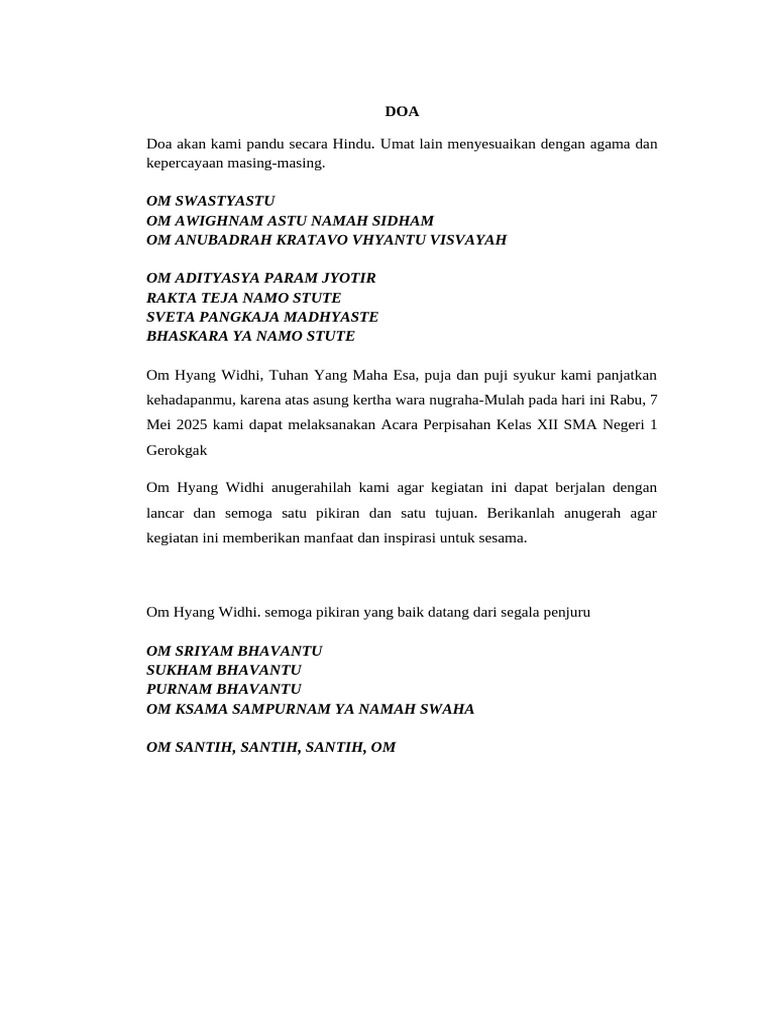 DOA

Doa akan kami pandu secara Hindu. Umat lain menyesuaikan dengan agama dan kepercayaan masing-masing.

OM SWASTYASTU
OM AWIGHNAM ASTU NAMAH SIDHAM
OM ANUBADRAH KRATAVO VHYANTU VISVAYAH

OM ADITYASYA PARAM JYOTIR
RAKTA TEJA NAMO STUTE
SVETA PANGKAJA MADHYASTE
BHASKARA YA NAMO STUTE

Om Hyang Widhi, Tuhan Yang Maha Esa, puja dan puji syukur kami panjatkan kehadapanmu, karena atas asung kertha wara nugraha-Mulah pada hari ini Rabu, 7 Mei 2025 kami dapat melaksanakan Acara Perpisahan Kelas XII SMA Negeri 1 Gerokgak

Om Hyang Widhi anugerahilah kami agar kegiatan ini dapat berjalan dengan lancar dan semoga satu pikiran dan satu tujuan. Berikanlah anugerah agar kegiatan ini memberikan manfaat dan inspirasi untuk sesama.

Om Hyang Widhi. semoga pikiran yang baik datang dari segala penjuru

OM SRIYAM BHAVANTU
SUKHAM BHAVANTU
PURNAM BHAVANTU
OM KSAMA SAMPURNAM YA NAMAH SWAHA

OM SANTIH, SANTIH, SANTIH, OM